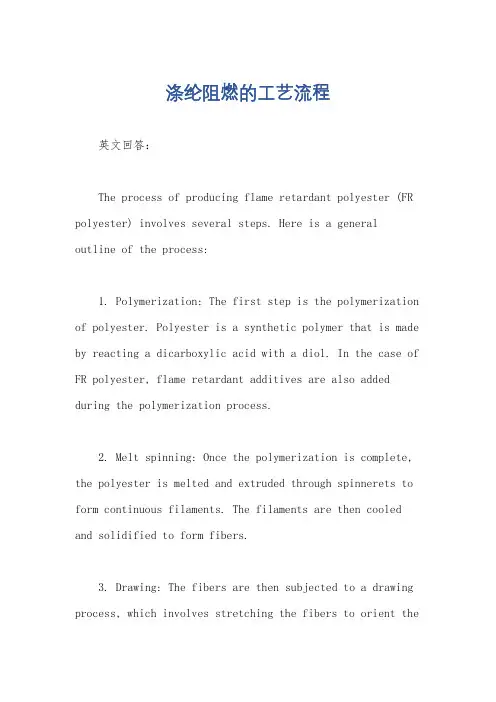 涤纶阻燃的工艺流程

英文回答：

The process of producing flame retardant polyester (FR polyester) involves several steps. Here is a general outline of the process:

1. Polymerization: The first step is the polymerization of polyester. Polyester is a synthetic polymer that is made by reacting a dicarboxylic acid with a diol. In the case of FR polyester, flame retardant additives are also added during the polymerization process.

2. Melt spinning: Once the polymerization is complete, the polyester is melted and extruded through spinnerets to form continuous filaments. The filaments are then cooled and solidified to form fibers.

3. Drawing: The fibers are then subjected to a drawing process, which involves stretching the fibers to orient the